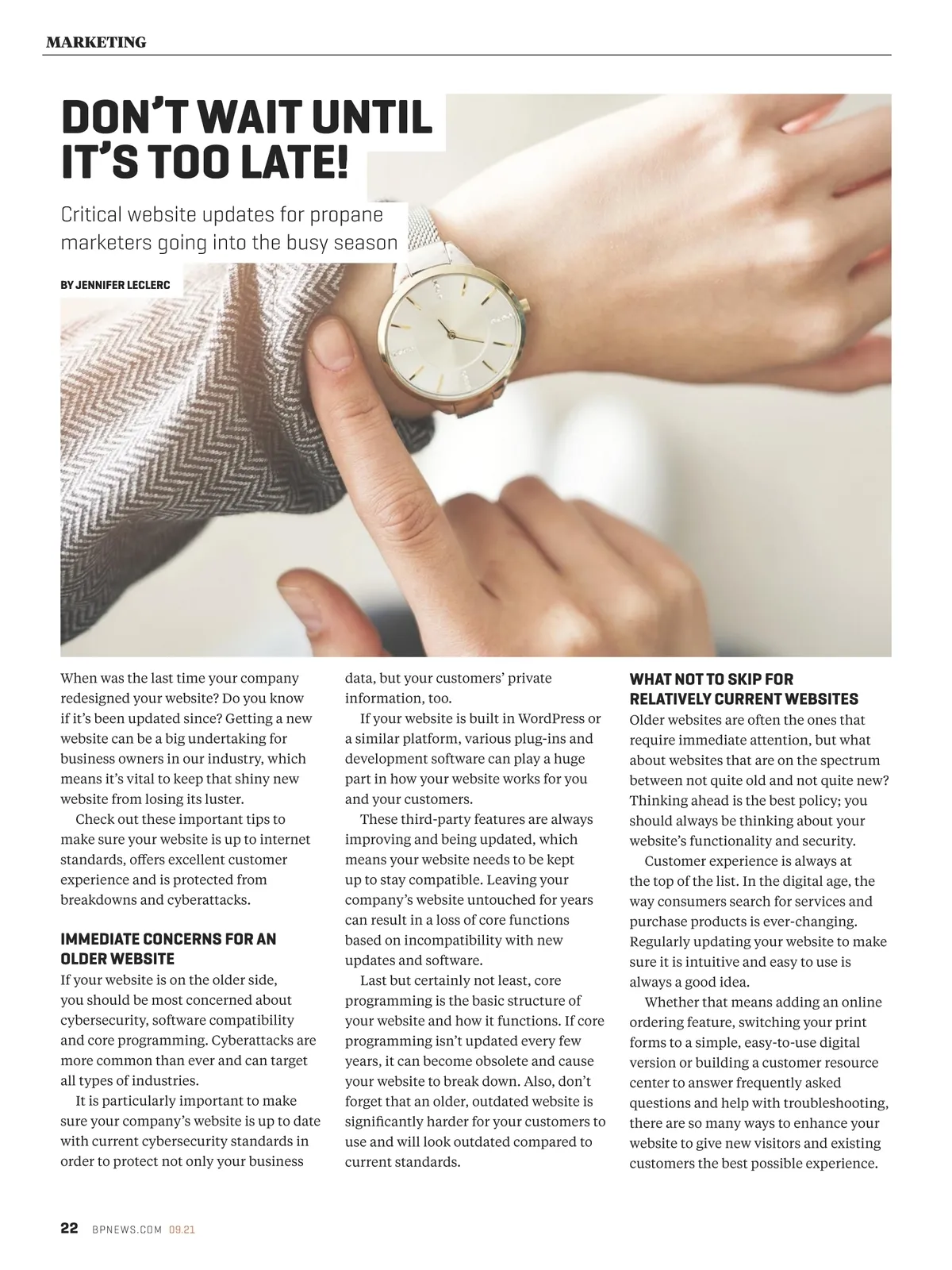 MARKETING

DON'T WAIT UNTIL IT'S TOO LATE!

Critical website updates for propane marketers going into the busy season

BY JENNIFER LECLERC

When was the last time your company redesigned your website? Do you know if it's been updated since? Getting a new website can be a big undertaking for business owners in our industry, which means it's vital to keep that shiny new website from losing its luster.

Check out these important tips to make sure your website is up to internet standards, offers excellent customer experience and is protected from breakdowns and cyberattacks.

IMMEDIATE CONCERNS FOR AN OLDER WEBSITE

If your website is on the older side, you should be most concerned about cybersecurity, software compatibility and core programming. Cyberattacks are more common than ever and can target all types of industries.

It is particularly important to make sure your company's website is up to date with current cybersecurity standards in order to protect not only your business data, but your customers' private information, too.

If your website is built in WordPress or a similar platform, various plug-ins and development software can play a huge part in how your website works for you and your customers.

These third-party features are always improving and being updated, which means your website needs to be kept up to stay compatible. Leaving your company's website untouched for years can result in a loss of core functions based on incompatibility with new updates and software.

Last but certainly not least, core programming is the basic structure of your website and how it functions. If core programming isn't updated every few years, it can become obsolete and cause your website to break down. Also, don't forget that an older, outdated website is significantly harder for your customers to use and will look outdated compared to current standards.

WHAT NOT TO SKIP FOR RELATIVELY CURRENT WEBSITES

Older websites are often the ones that require immediate attention, but what about websites that are on the spectrum between not quite old and not quite new? Thinking ahead is the best policy; you should always be thinking about your website's functionality and security.

Customer experience is always at the top of the list. In the digital age, the way consumers search for services and purchase products is ever-changing. Regularly updating your website to make sure it is intuitive and easy to use is always a good idea.

Whether that means adding an online ordering feature, switching your print forms to a simple, easy-to-use digital version or building a customer resource center to answer frequently asked questions and help with troubleshooting, there are so many ways to enhance your website to give new visitors and existing customers the best possible experience.

22 BPNEWS.COM 09.21